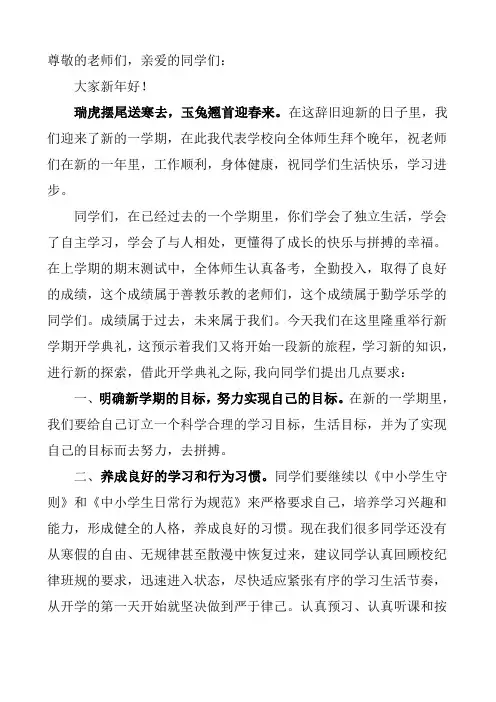 尊敬的老师们，亲爱的同学们：

大家新年好！

瑞虎摆尾送寒去，玉兔翘首迎春来。在这辞旧迎新的日子里，我们迎来了新的一学期，在此我代表学校向全体师生拜个晚年，祝老师们在新的一年里，工作顺利，身体健康，祝同学们生活快乐，学习进步。

同学们，在已经过去的一个学期里，你们学会了独立生活，学会了自主学习，学会了与人相处，更懂得了成长的快乐与拼搏的幸福。在上学期的期末测试中，全体师生认真备考，全勤投入，取得了良好的成绩，这个成绩属于善教乐教的老师们，这个成绩属于勤学乐学的同学们。成绩属于过去，未来属于我们。今天我们在这里隆重举行新学期开学典礼，这预示着我们又将开始一段新的旅程，学习新的知识，进行新的探索，借此开学典礼之际，我向同学们提出几点要求：

一、明确新学期的目标，努力实现自己的目标。在新的一学期里，我们要给自己订立一个科学合理的学习目标，生活目标，并为了实现自己的目标而去努力，去拼搏。

二、养成良好的学习和行为习惯。同学们要继续以《中小学生守则》和《中小学生日常行为规范》来严格要求自己，培养学习兴趣和能力，形成健全的人格，养成良好的习惯。现在我们很多同学还没有从寒假的自由、无规律甚至散漫中恢复过来，建议同学认真回顾校纪律班规的要求，迅速进入状态，尽快适应紧张有序的学习生活节奏，从开学的第一天开始就坚决做到严于律己。认真预习、认真听课和按